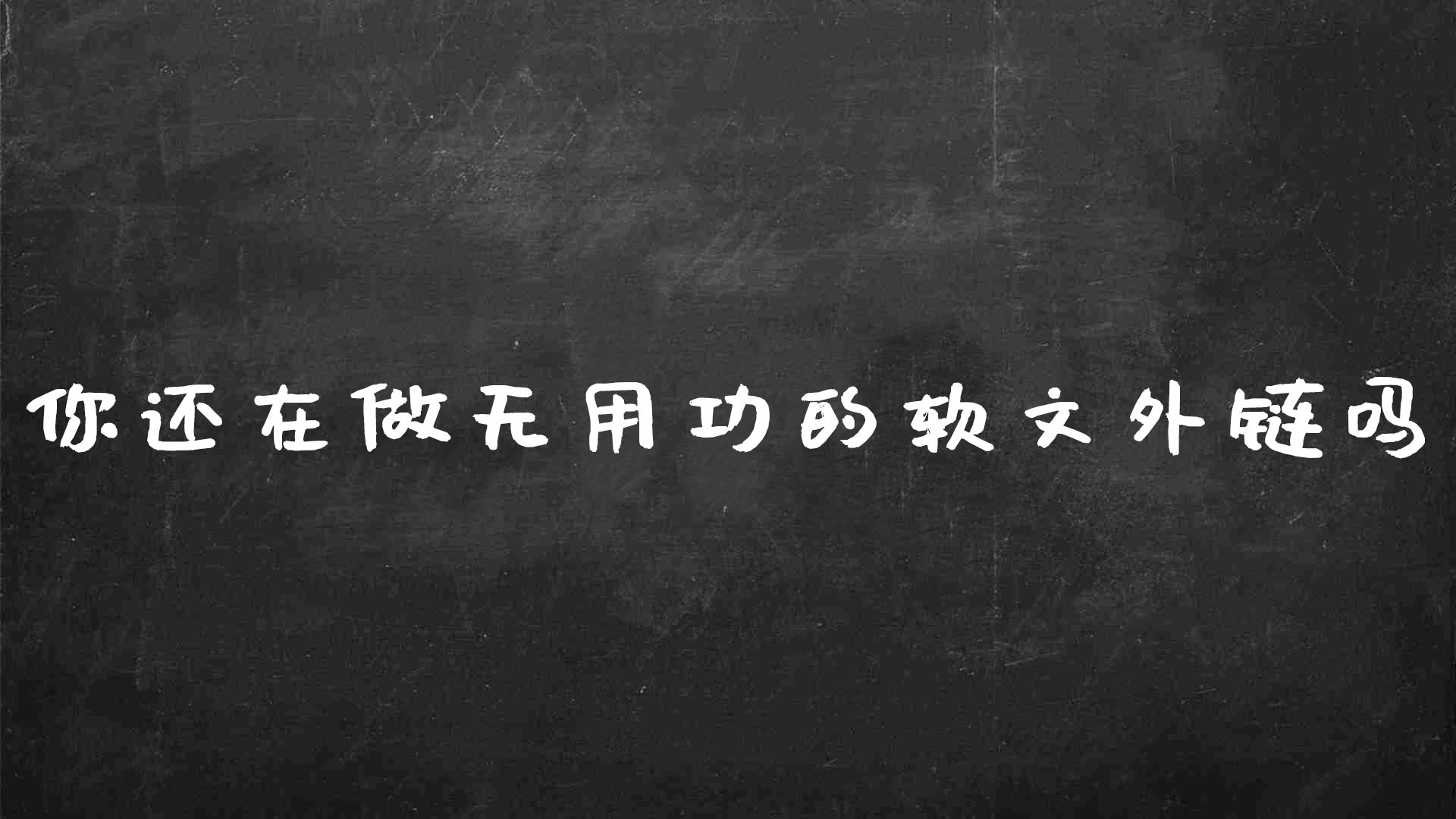 你还在做无用功的软文外链吗